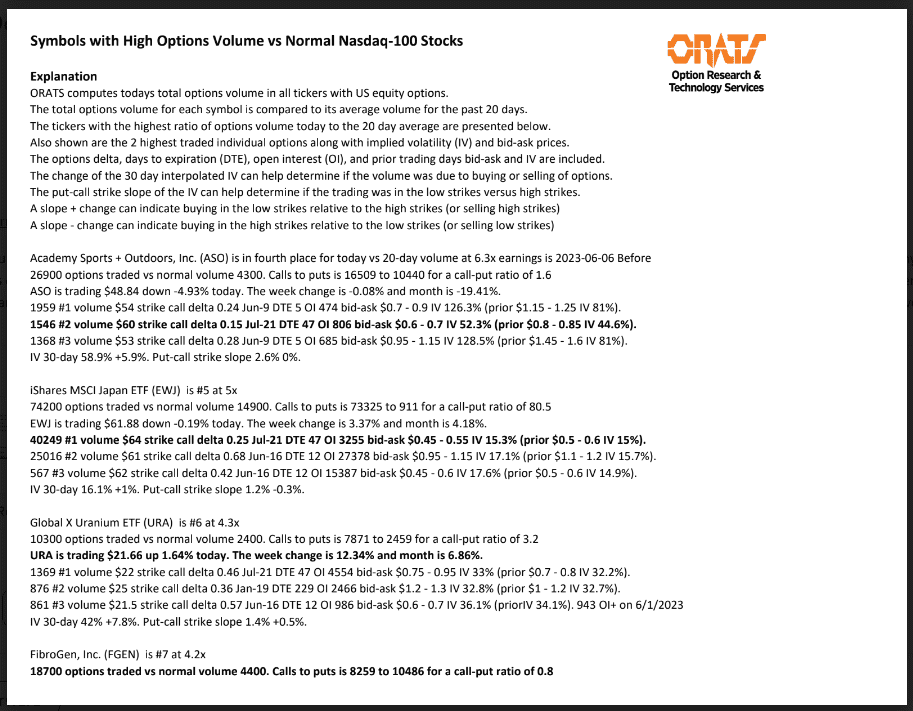 Symbols with High Options Volume vs Normal Nasdaq-100 Stocks

ORATS
Option Research & Technology Services

Explanation
ORATS computes todays total options volume in all tickers with US equity options.
The total options volume for each symbol is compared to its average volume for the past 20 days.
The tickers with the highest ratio of options volume today to the 20 day average are presented below.
Also shown are the 2 highest traded individual options along with implied volatility (IV) and bid-ask prices.
The options delta, days to expiration (DTE), open interest (OI), and prior trading days bid-ask and IV are included.
The change of the 30 day interpolated IV can help determine if the volume was due to buying or selling of options.
The put-call strike slope of the IV can help determine if the trading was in the low strikes versus high strikes.
A slope + change can indicate buying in the low strikes relative to the high strikes (or selling high strikes)
A slope - change can indicate buying in the high strikes relative to the low strikes (or selling low strikes)

Academy Sports + Outdoors, Inc. (ASO) is in fourth place for today vs 20-day volume at 6.3x earnings is 2023-06-06 Before
26900 options traded vs normal volume 4300. Calls to puts is 16509 to 10440 for a call-put ratio of 1.6
ASO is trading $48.84 down -4.93% today. The week change is -0.08% and month is -19.41%.
1959 #1 volume $54 strike call delta 0.24 Jun-9 DTE 5 OI 474 bid-ask $0.7 - 0.9 IV 126.3% (prior $1.15 - 1.25 IV 81%).
1546 #2 volume $60 strike call delta 0.15 Jul-21 DTE 47 OI 806 bid-ask $0.6 - 0.7 IV 52.3% (prior $0.8 - 0.85 IV 44.6%).
1368 #3 volume $53 strike call delta 0.28 Jun-9 DTE 5 OI 685 bid-ask $0.95 - 1.15 IV 128.5% (prior $1.45 - 1.6 IV 81%).
IV 30-day 58.9% +5.9%. Put-call strike slope 2.6% 0%.

iShares MSCI Japan ETF (EWJ) is #5 at 5x
74200 options traded vs normal volume 14900. Calls to puts is 73325 to 911 for a call-put ratio of 80.5
EWJ is trading $61.88 down -0.19% today. The week change is 3.37% and month is 4.18%.
40249 #1 volume $64 strike call delta 0.25 Jul-21 DTE 47 OI 3255 bid-ask $0.45 - 0.55 IV 15.3% (prior $0.5 - 0.6 IV 15%).
25016 #2 volume $61 strike call delta 0.68 Jun-16 DTE 12 OI 27378 bid-ask $0.95 - 1.15 IV 17.1% (prior $1.1 - 1.2 IV 15.7%).
567 #3 volume $62 strike call delta 0.42 Jun-16 DTE 12 OI 15387 bid-ask $0.45 - 0.6 IV 17.6% (prior $0.5 - 0.6 IV 14.9%).
IV 30-day 16.1% +1%. Put-call strike slope 1.2% -0.3%.

Global X Uranium ETF (URA) is #6 at 4.3x
10300 options traded vs normal volume 2400. Calls to puts is 7871 to 2459 for a call-put ratio of 3.2
URA is trading $21.66 up 1.64% today. The week change is 12.34% and month is 6.86%.
1369 #1 volume $22 strike call delta 0.46 Jul-21 DTE 47 OI 4554 bid-ask $0.75 - 0.95 IV 33% (prior $0.7 - 0.8 IV 32.2%).
876 #2 volume $25 strike call delta 0.36 Jan-19 DTE 229 OI 2466 bid-ask $1.2 - 1.3 IV 32.8% (prior $1 - 1.2 IV 32.7%).
861 #3 volume $21.5 strike call delta 0.57 Jun-16 DTE 12 OI 986 bid-ask $0.6 - 0.7 IV 36.1% (priorIV 34.1%). 943 OI+ on 6/1/2023
IV 30-day 42% +7.8%. Put-call strike slope 1.4% +0.5%.

FibroGen, Inc. (FGEN) is #7 at 4.2x
18700 options traded vs normal volume 4400. Calls to puts is 8259 to 10486 for a call-put ratio of 0.8